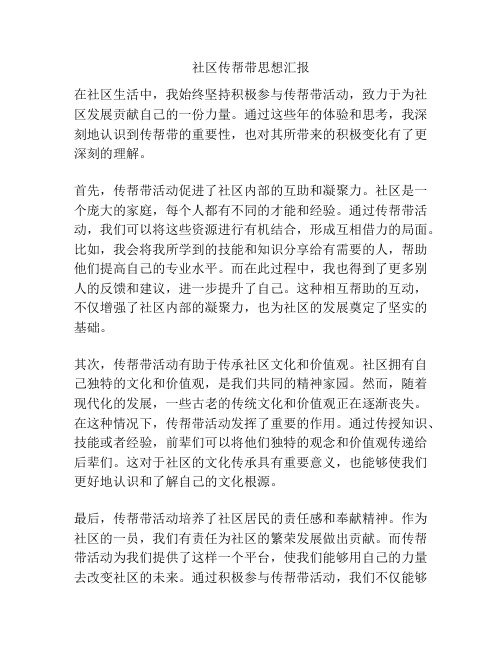 社区传帮带思想汇报

在社区生活中，我始终坚持积极参与传帮带活动，致力于为社区发展贡献自己的一份力量。通过这些年的体验和思考，我深刻地认识到传帮带的重要性，也对其所带来的积极变化有了更深刻的理解。

首先，传帮带活动促进了社区内部的互助和凝聚力。社区是一个庞大的家庭，每个人都有不同的才能和经验。通过传帮带活动，我们可以将这些资源进行有机结合，形成互相借力的局面。比如，我会将我所学到的技能和知识分享给有需要的人，帮助他们提高自己的专业水平。而在此过程中，我也得到了更多别人的反馈和建议，进一步提升了自己。这种相互帮助的互动，不仅增强了社区内部的凝聚力，也为社区的发展奠定了坚实的基础。

其次，传帮带活动有助于传承社区文化和价值观。社区拥有自己独特的文化和价值观，是我们共同的精神家园。然而，随着现代化的发展，一些古老的传统文化和价值观正在逐渐丧失。在这种情况下，传帮带活动发挥了重要的作用。通过传授知识、技能或者经验，前辈们可以将他们独特的观念和价值观传递给后辈们。这对于社区的文化传承具有重要意义，也能够使我们更好地认识和了解自己的文化根源。

最后，传帮带活动培养了社区居民的责任感和奉献精神。作为社区的一员，我们有责任为社区的繁荣发展做出贡献。而传帮带活动为我们提供了这样一个平台，使我们能够用自己的力量去改变社区的未来。通过积极参与传帮带活动，我们不仅能够